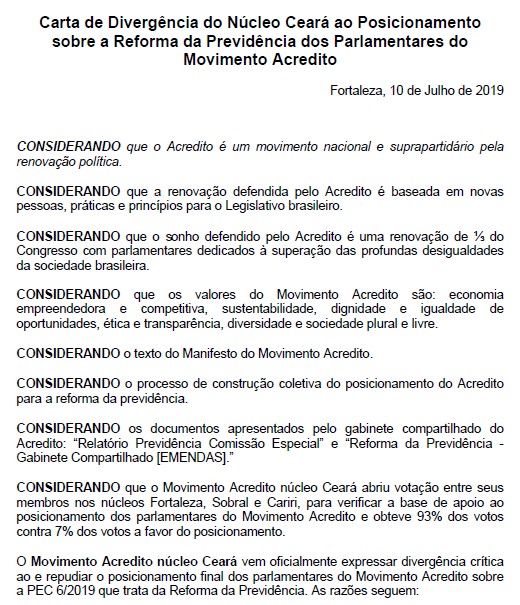 Carta de Divergência do Núcleo Ceará ao Posicionamento sobre a Reforma da Previdência dos Parlamentares do Movimento Acredito

Fortaleza, 10 de Julho de 2019

CONSIDERANDO que o Acredito é um movimento nacional e suprapartidário pela renovação política.

CONSIDERANDO que a renovação defendida pelo Acredito é baseada em novas pessoas, práticas e princípios para o Legislativo brasileiro.

CONSIDERANDO que o sonho defendido pelo Acredito é uma renovação de ⅓ do Congresso com parlamentares dedicados à superação das profundas desigualdades da sociedade brasileira.

CONSIDERANDO que os valores do Movimento Acredito são: economia empreendedora e competitiva, sustentabilidade, dignidade e igualdade de oportunidades, ética e transparência, diversidade e sociedade plural e livre.

CONSIDERANDO o texto do Manifesto do Movimento Acredito.

CONSIDERANDO o processo de construção coletiva do posicionamento do Acredito para a reforma da previdência.

CONSIDERANDO os documentos apresentados pelo gabinete compartilhado do Acredito: "Relatório Previdência Comissão Especial" e "Reforma da Previdência - Gabinete Compartilhado [EMENDAS]."

CONSIDERANDO que o Movimento Acredito núcleo Ceará abriu votação entre seus membros nos núcleos Fortaleza, Sobral e Cariri, para verificar a base de apoio ao posicionamento dos parlamentares do Movimento Acredito e obteve 93% dos votos contra 7% dos votos a favor do posicionamento.

O Movimento Acredito núcleo Ceará vem oficialmente expressar divergência crítica ao e repudiar o posicionamento final dos parlamentares do Movimento Acredito sobre a PEC 6/2019 que trata da Reforma da Previdência. As razões seguem: